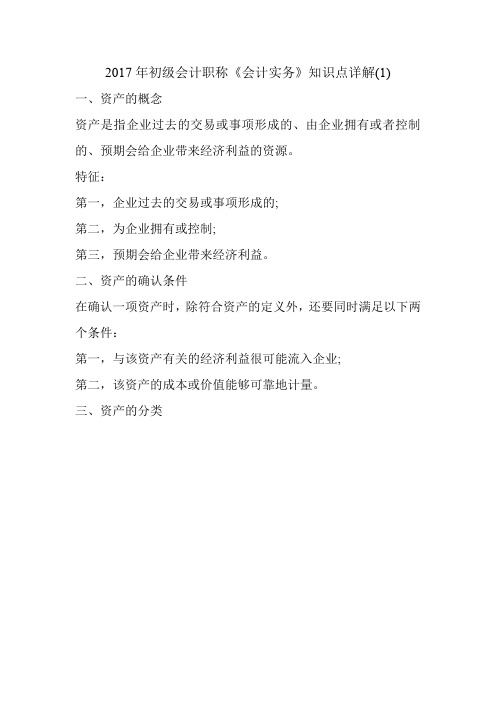 2017 年初级会计职称《会计实务》知识点详解(1)

一、资产的概念

资产是指企业过去的交易或事项形成的、由企业拥有或者控制的、预期会给企业带来经济利益的资源。

特征：

第一，企业过去的交易或事项形成的;

第二，为企业拥有或控制;

第三，预期会给企业带来经济利益。

二、资产的确认条件

在确认一项资产时，除符合资产的定义外，还要同时满足以下两个条件：

第一，与该资产有关的经济利益很可能流入企业;

第二，该资产的成本或价值能够可靠地计量。

三、资产的分类